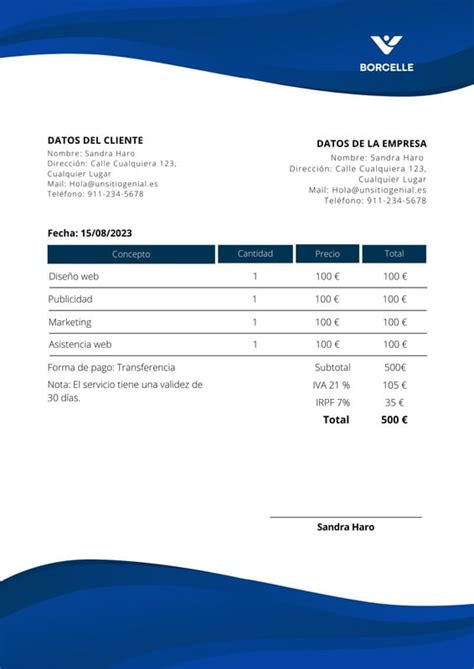 BORCELLE

DATOS DEL CLIENTE
Nombre: Sandra Haro
Dirección: Calle Cualquiera 123, Cualquier Lugar
Mail: Hola@unsitiogenial.es
Teléfono: 911-234-5678

DATOS DE LA EMPRESA
Nombre: Sandra Haro
Dirección: Calle Cualquiera 123, Cualquier Lugar
Mail: Hola@unsitiogenial.es
Teléfono: 911-234-5678

Fecha: 15/08/2023

| Concepto | Cantidad | Precio | Total |
|---|---|---|---|
| Diseño web | 1 | 100 € | 100 € |
| Publicidad | 1 | 100 € | 100 € |
| Marketing | 1 | 100 € | 100 € |
| Asistencia web | 1 | 100 € | 100 € |

Forma de pago: Transferencia
Nota: El servicio tiene una validez de 30 días.

Subtotal 500€
IVA 21 % 105 €
IRPF 7% 35 €
Total 500 €

Sandra Haro